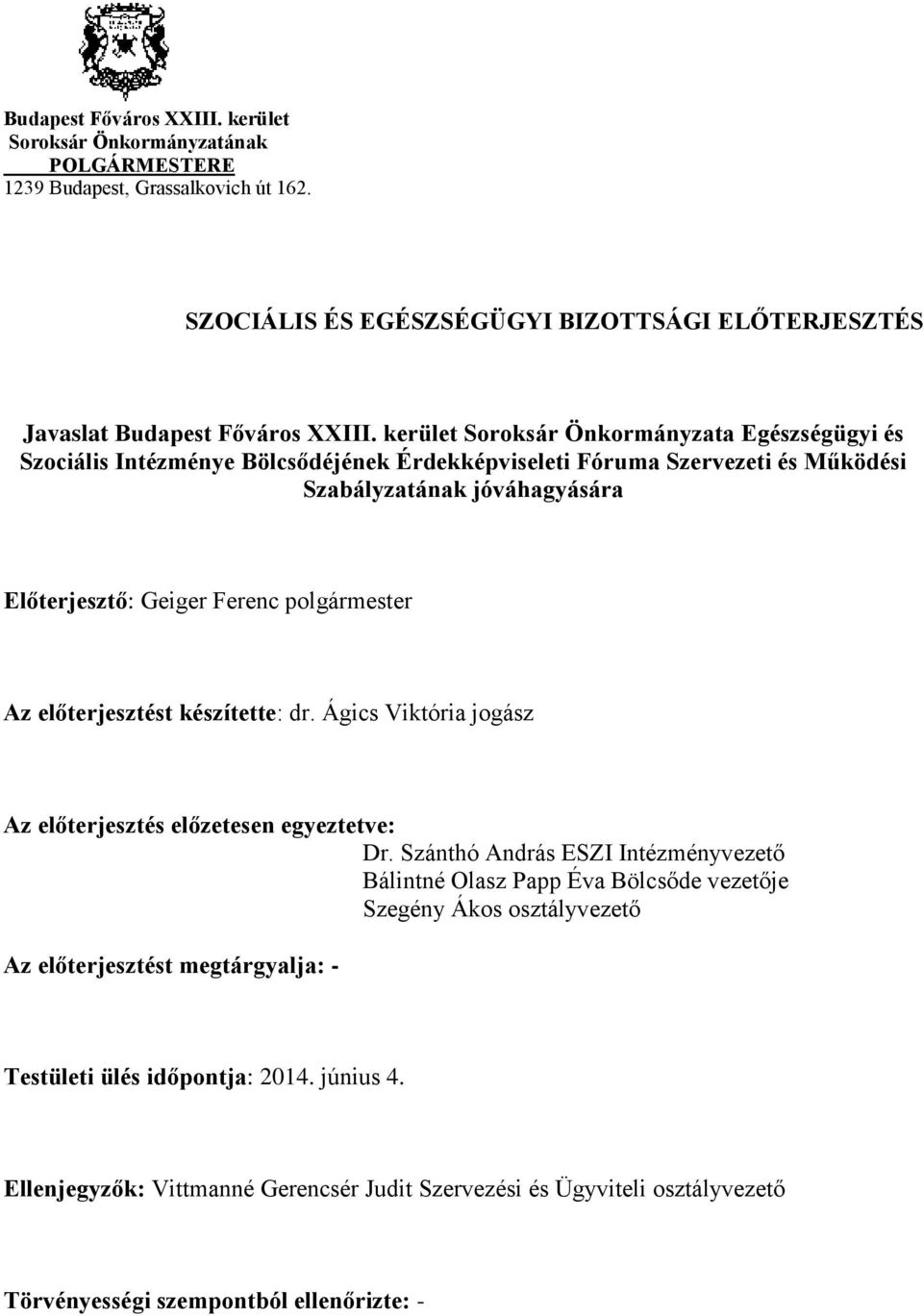 Budapest Főváros XXIII. kerület
Soroksár Önkormányzatának
POLGÁRMESTERE
1239 Budapest, Grassalkovich út 162.

SZOCIÁLIS ÉS EGÉSZSÉGÜGYI BIZOTTSÁGI ELŐTERJESZTÉS

Javaslat Budapest Főváros XXIII. kerület Soroksár Önkormányzata Egészségügyi és Szociális Intézménye Bölcsődéjének Érdekképviseleti Fóruma Szervezeti és Működési Szabályzatának jóváhagyására

Előterjesztő: Geiger Ferenc polgármester

Az előterjesztést készítette: dr. Ágics Viktória jogász

Az előterjesztés előzetesen egyeztetve:
Dr. Szánthó András ESZI Intézményvezető
Bálintné Olasz Papp Éva Bölcsőde vezetője
Szegény Ákos osztályvezető

Az előterjesztést megtárgyalja: -

Testületi ülés időpontja: 2014. június 4.

Ellenjegyzők: Vittmanné Gerencsér Judit Szervezési és Ügyviteli osztályvezető

Törvényességi szempontból ellenőrizte: -